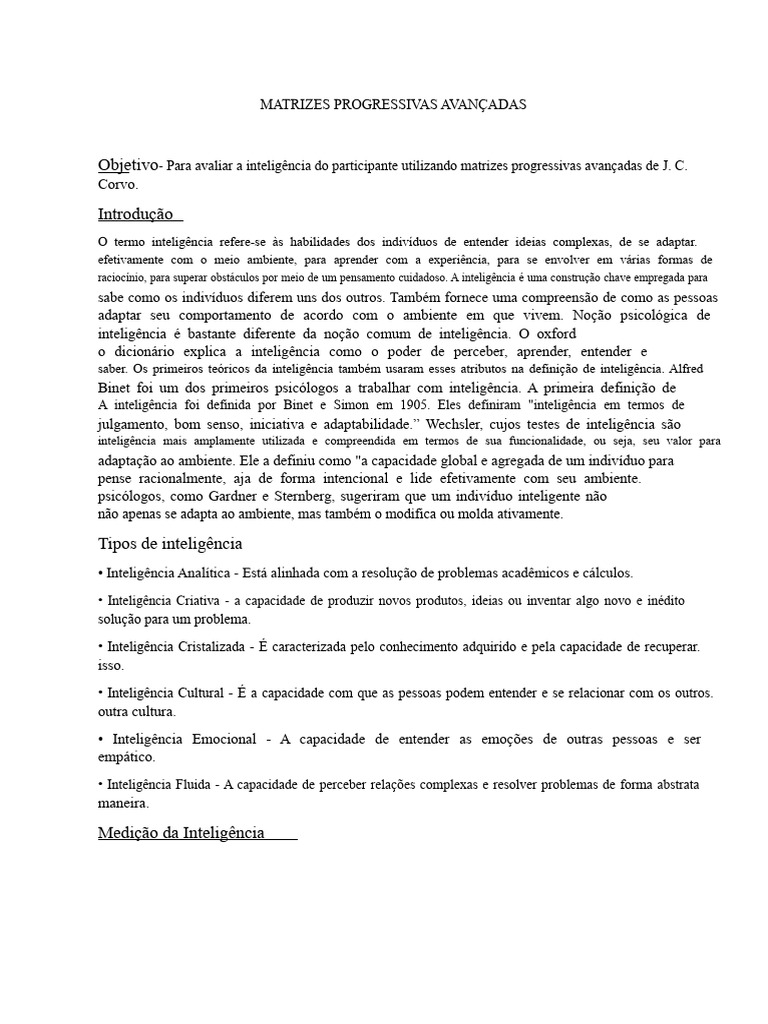 MATRIZES PROGRESSIVAS AVANÇADAS

Objetivo- Para avaliar a inteligência do participante utilizando matrizes progressivas avançadas de J. C. Corvo.

Introdução

O termo inteligência refere-se às habilidades dos indivíduos de entender ideias complexas, de se adaptar. efetivamente com o meio ambiente, para aprender com a experiência, para se envolver em várias formas de raciocínio, para superar obstáculos por meio de um pensamento cuidadoso. A inteligência é uma construção chave empregada para sabe como os indivíduos diferem uns dos outros. Também fornece uma compreensão de como as pessoas adaptar seu comportamento de acordo com o ambiente em que vivem. Noção psicológica de inteligência é bastante diferente da noção comum de inteligência. O oxford o dicionário explica a inteligência como o poder de perceber, aprender, entender e saber. Os primeiros teóricos da inteligência também usaram esses atributos na definição de inteligência. Alfred Binet foi um dos primeiros psicólogos a trabalhar com inteligência. A primeira definição de A inteligência foi definida por Binet e Simon em 1905. Eles definiram "inteligência em termos de julgamento, bom senso, iniciativa e adaptabilidade." Wechsler, cujos testes de inteligência são inteligência mais amplamente utilizada e compreendida em termos de sua funcionalidade, ou seja, seu valor para adaptação ao ambiente. Ele a definiu como "a capacidade global e agregada de um indivíduo para pense racionalmente, aja de forma intencional e lide efetivamente com seu ambiente. psicólogos, como Gardner e Sternberg, sugeriram que um indivíduo inteligente não não apenas se adapta ao ambiente, mas também o modifica ou molda ativamente.

Tipos de inteligência

• Inteligência Analítica - Está alinhada com a resolução de problemas acadêmicos e cálculos.

• Inteligência Criativa - a capacidade de produzir novos produtos, ideias ou inventar algo novo e inédito solução para um problema.

• Inteligência Cristalizada - É caracterizada pelo conhecimento adquirido e pela capacidade de recuperar. isso.

• Inteligência Cultural - É a capacidade com que as pessoas podem entender e se relacionar com os outros. outra cultura.

• Inteligência Emocional - A capacidade de entender as emoções de outras pessoas e ser empático.

• Inteligência Fluida - A capacidade de perceber relações complexas e resolver problemas de forma abstrata maneira.

Medição da Inteligência